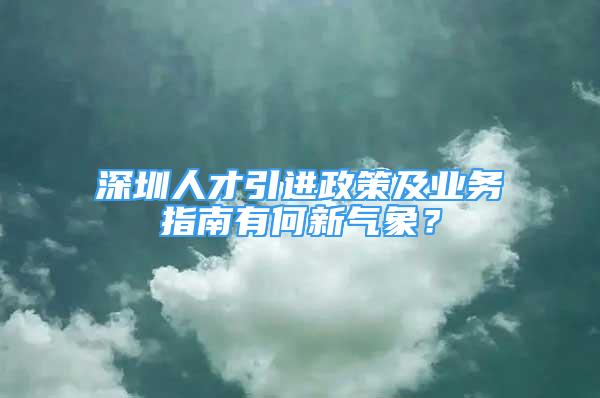 深圳人才引进政策及业务指南有何新气象？